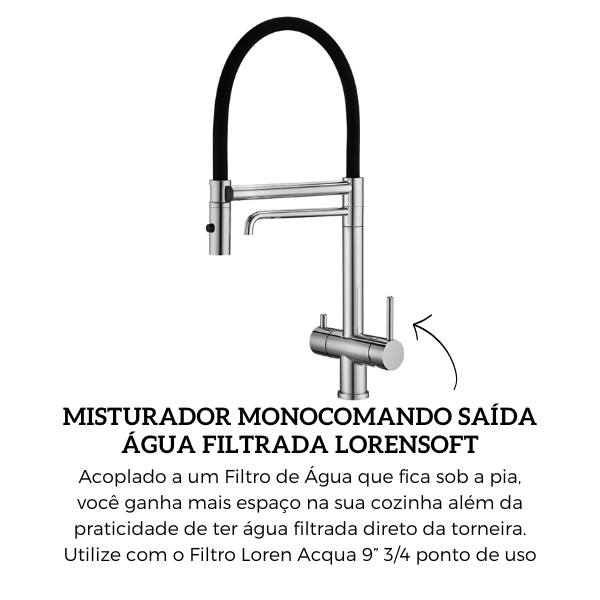 MISTURADOR MONOCOMANDO SAÍDA ÁGUA FILTRADA LORENSOFT

Acoplado a um Filtro de Água que fica sob a pia, você ganha mais espaço na sua cozinha além da praticidade de ter água filtrada direto da torneira. Utilize com o Filtro Loren Acqua 9” 3/4 ponto de uso